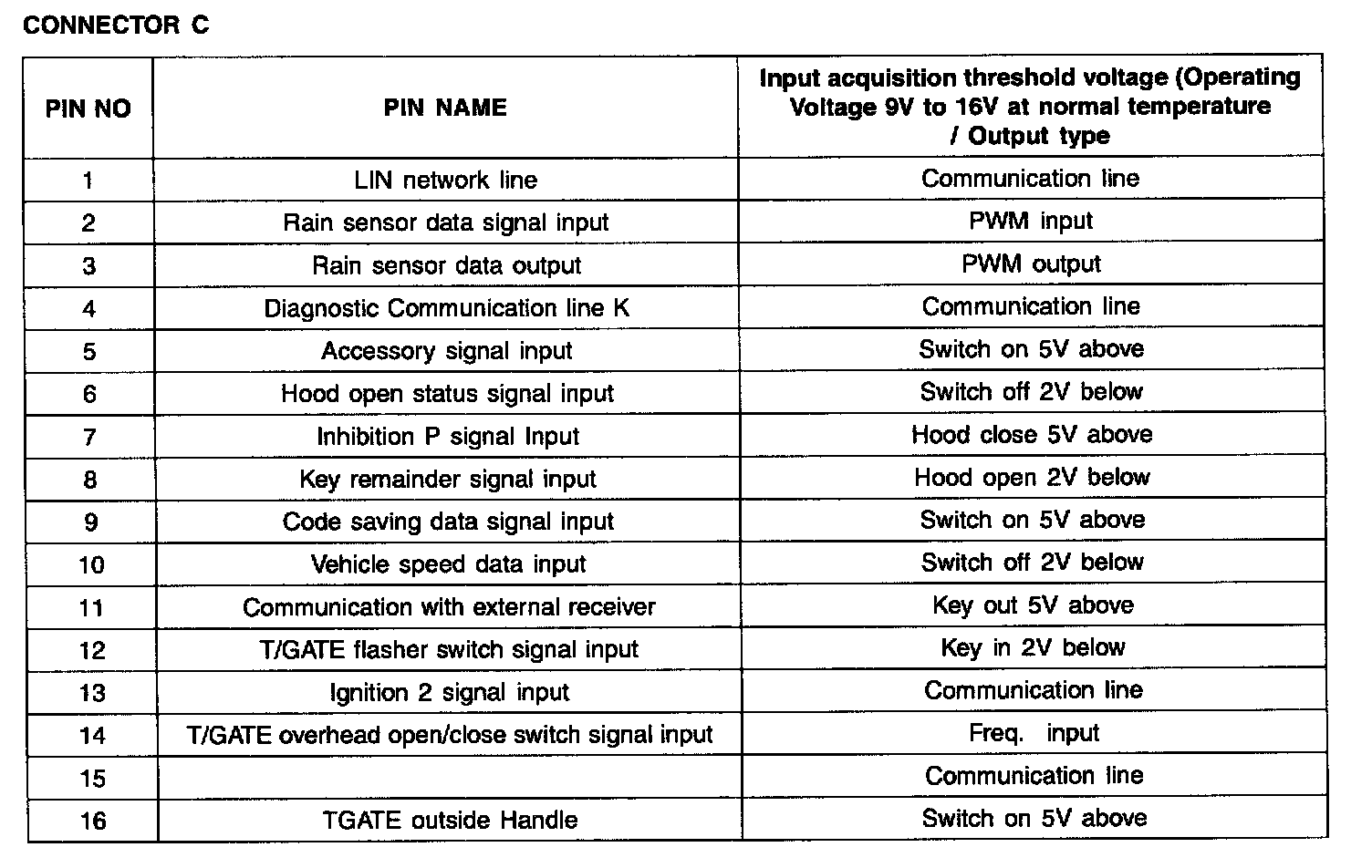 CONNECTOR C

| PIN NO | PIN NAME | Input acquisition threshold voltage (Operating Voltage 9V to 16V at normal temperature / Output type |
|---|---|---|
| 1 | LIN network line | Communication line |
| 2 | Rain sensor data signal input | PWM input |
| 3 | Rain sensor data output | PWM output |
| 4 | Diagnostic Communication line K | Communication line |
| 5 | Accessory signal input | Switch on 5V above |
| 6 | Hood open status signal input | Switch off 2V below |
| 7 | Inhibition P signal Input | Hood close 5V above |
| 8 | Key remainder signal input | Hood open 2V below |
| 9 | Code saving data signal input | Switch on 5V above |
| 10 | Vehicle speed data input | Switch off 2V below |
| 11 | Communication with external receiver | Key out 5V above |
| 12 | T/GATE flasher switch signal input | Key in 2V below |
| 13 | Ignition 2 signal input | Communication line |
| 14 | T/GATE overhead open/close switch signal input | Freq. input |
| 15 | | Communication line |
| 16 | TGATE outside Handle | Switch on 5V above |